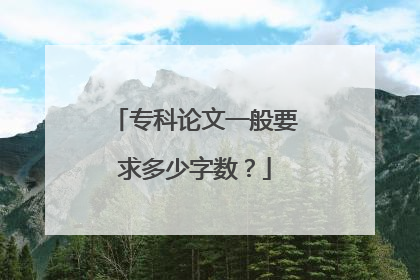 「专科论文一般要求多少字数？」